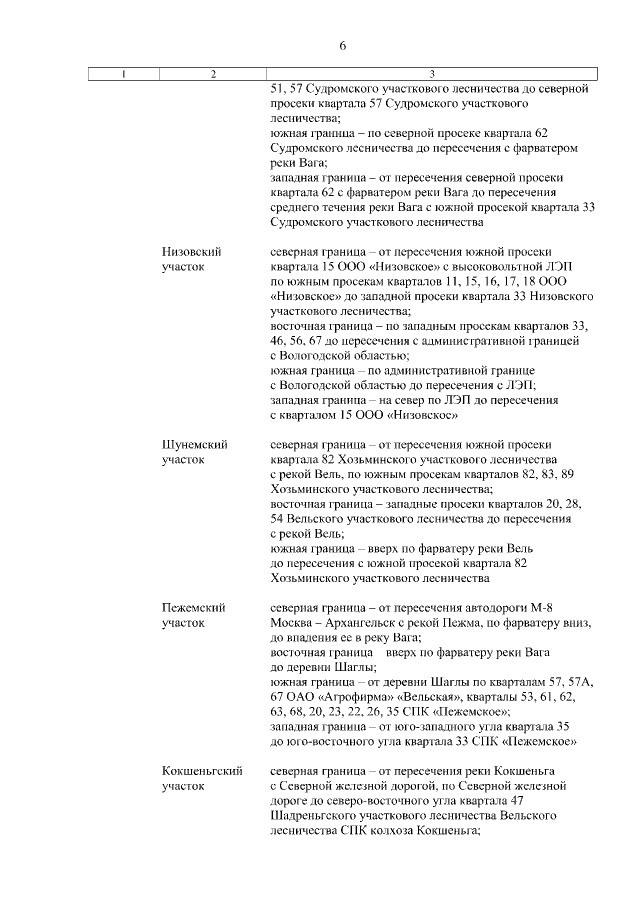 6

| 1 | 2 | 3 |
|---|---|---|
|  |  | 51, 57 Судромского участкового лесничества до северной просеки квартала 57 Судромского участкового лесничества; южная граница – по северной просеке квартала 62 Судромского лесничества до пересечения с фарватером реки Вага; западная граница – от пересечения северной просеки квартала 62 с фарватером реки Вага до пересечения среднего течения реки Вага с южной просекой квартала 33 Судромского участкового лесничества |
|  | Низовский участок | северная граница – от пересечения южной просеки квартала 15 ООО «Низовское» с высоковольтной ЛЭП по южным просекам кварталов 11, 15, 16, 17, 18 ООО «Низовское» до западной просеки квартала 33 Низовского участкового лесничества; восточная граница – по западным просекам кварталов 33, 46, 56, 67 до пересечения с административной границей с Вологодской областью; южная граница – по административной границе с Вологодской областью до пересечения с ЛЭП; западная граница – на север по ЛЭП до пересечения с кварталом 15 ООО «Низовское» |
|  | Шунемский участок | северная граница – от пересечения южной просеки квартала 82 Хозьминского участкового лесничества с рекой Вель, по южным просекам кварталов 82, 83, 89 Хозьминского участкового лесничества; восточная граница – западные просеки кварталов 20, 28, 54 Вельского участкового лесничества до пересечения с рекой Вель; южная граница – вверх по фарватеру реки Вель до пересечения с южной просекой квартала 82 Хозьминского участкового лесничества |
|  | Пежемский участок | северная граница – от пересечения автодороги М-8 Москва – Архангельск с рекой Пежма, по фарватеру вниз, до впадения ее в реку Вага; восточная граница вверх по фарватеру реки Вага до деревни Шаглы; южная граница – от деревни Шаглы по кварталам 57, 57А, 67 ОАО «Агрофирма» «Вельская», кварталы 53, 61, 62, 63, 68, 20, 23, 22, 26, 35 СПК «Пежемское»; западная граница – от юго-западного угла квартала 35 до юго-восточного угла квартала 33 СПК «Пежемское» |
|  | Кокшеньгский участок | северная граница – от пересечения реки Кокшеньга с Северной железной дорогой, по Северной железной дороге до северо-восточного угла квартала 47 Шадреньгского участкового лесничества Вельского лесничества СПК колхоза Кокшеньга; |